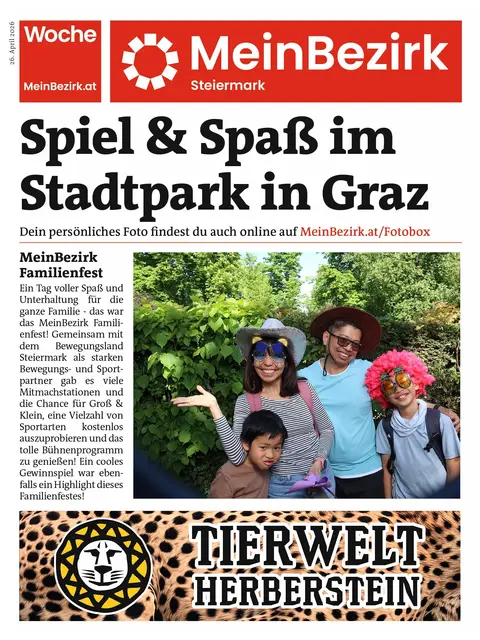 26. April 2026

Woche
MeinBezirk.at

MeinBezirk
Steiermark

Spiel & Spaß im Stadtpark in Graz

Dein persönliches Foto findest du auch online auf MeinBezirk.at/Fotobox

MeinBezirk Familienfest

Ein Tag voller Spaß und Unterhaltung für die ganze Familie - das war das MeinBezirk Familienfest! Gemeinsam mit dem Bewegungsland Steiermark als starken Bewegungs- und Sportpartner gab es viele Mitmachstationen und die Chance für Groß & Klein, eine Vielzahl von Sportarten kostenlos auszuprobieren und das tolle Bühnenprogramm zu genießen! Ein cooles Gewinnspiel war ebenfalls ein Highlight dieses Familienfestes!

TIERWELT HERBERSTEIN